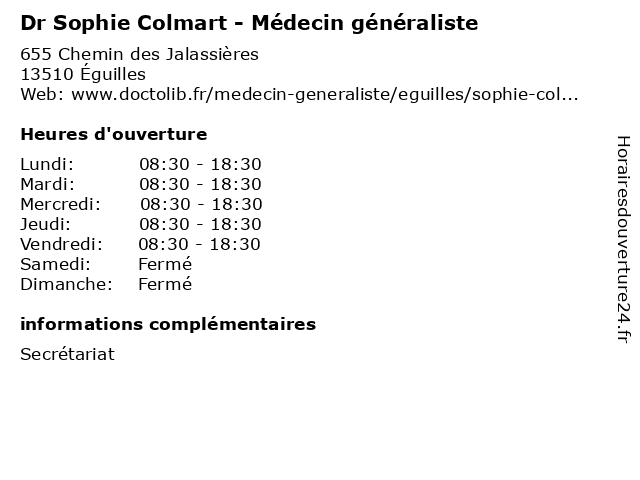 Dr Sophie Colmart - Médecin généraliste
655 Chemin des Jalassières
13510 Éguilles
Web: www.doctolib.fr/medecin-generaliste/eguilles/sophie-col...

Heures d'ouverture

| | |
|---|---|
| Lundi: | 08:30 - 18:30 |
| Mardi: | 08:30 - 18:30 |
| Mercredi: | 08:30 - 18:30 |
| Jeudi: | 08:30 - 18:30 |
| Vendredi: | 08:30 - 18:30 |
| Samedi: | Fermé |
| Dimanche: | Fermé |

informations complémentaires

Secrétariat

Horairesdouverture24.fr